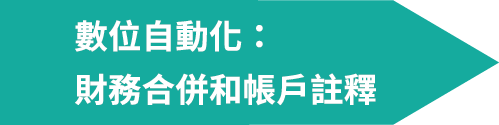 數位自動化：
財務合併和帳戶註釋